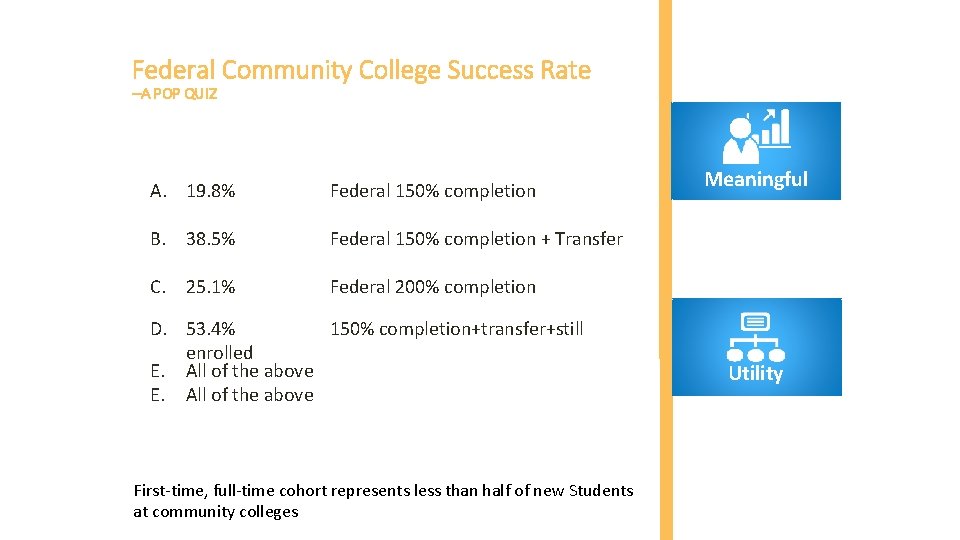 Federal Community College Success Rate
–A POP QUIZ

A. 19.8% Federal 150% completion

B. 38.5% Federal 150% completion + Transfer

C. 25.1% Federal 200% completion

D. 53.4% 150% completion+transfer+still enrolled
E. All of the above
E. All of the above

First-time, full-time cohort represents less than half of new Students at community colleges

Meaningful

Utility